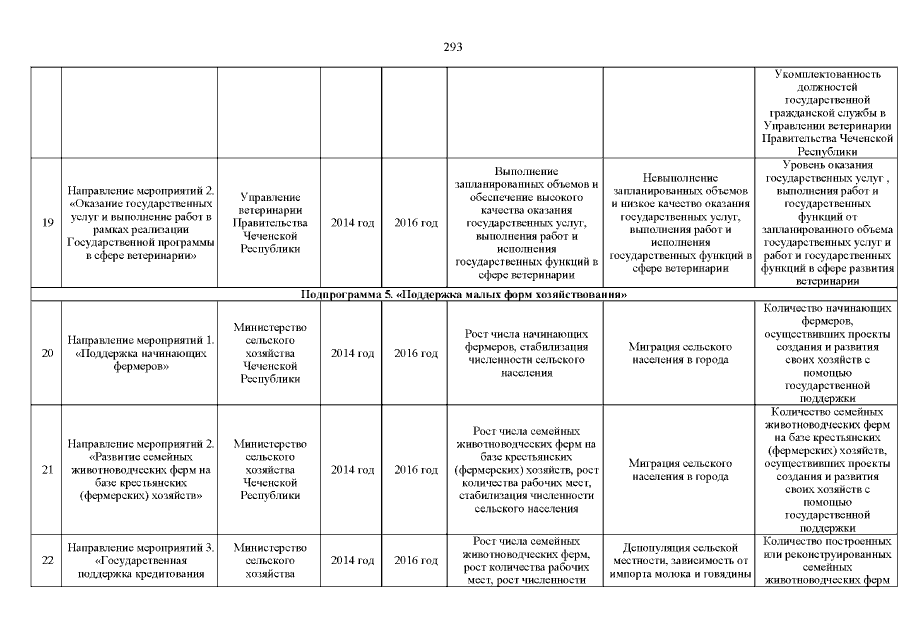 293

| | | | | | | | |
|---|---|---|---|---|---|---|---|
| | | | | | | | Укомплектованность должностей государственной гражданской службы в Управлении ветеринарии Правительства Чеченской Республики |
| 19 | Направление мероприятий 2. «Оказание государственных услуг и выполнение работ в рамках реализации Государственной программы в сфере ветеринарии» | Управление ветеринарии Правительства Чеченской Республики | 2014 год | 2016 год | Выполнение запланированных объемов и обеспечение высокого качества оказания государственных услуг, выполнения работ и исполнения государственных функций в сфере ветеринарии | Невыполнение запланированных объемов и низкое качество оказания государственных услуг, выполнения работ и исполнения государственных функций в сфере ветеринарии | Уровень оказания государственных услуг , выполнения работ и государственных функций от запланированного объема государственных услуг и работ и государственных функций в сфере развития ветеринарии |
| Подпрограмма 5. «Поддержка малых форм хозяйствования» | | | | | | | |
| 20 | Направление мероприятий 1. «Поддержка начинающих фермеров» | Министерство сельского хозяйства Чеченской Республики | 2014 год | 2016 год | Рост числа начинающих фермеров, стабилизация численности сельского населения | Миграция сельского населения в города | Количество начинающих фермеров, осуществивших проекты создания и развития своих хозяйств с помощью государственной поддержки |
| 21 | Направление мероприятий 2. «Развитие семейных животноводческих ферм на базе крестьянских (фермерских) хозяйств» | Министерство сельского хозяйства Чеченской Республики | 2014 год | 2016 год | Рост числа семейных животноводческих ферм на базе крестьянских (фермерских) хозяйств, рост количества рабочих мест, стабилизация численности сельского населения | Миграция сельского населения в города | Количество семейных животноводческих ферм на базе крестьянских (фермерских) хозяйств, осуществивших проекты создания и развития своих хозяйств с помощью государственной поддержки |
| 22 | Направление мероприятий 3. «Государственная поддержка кредитования | Министерство сельского хозяйства | 2014 год | 2016 год | Рост числа семейных животноводческих ферм, рост количества рабочих мест, рост численности | Депопуляция сельской местности, зависимость от импорта молока и говядины | Количество построенных или реконструированных семейных животноводческих ферм |